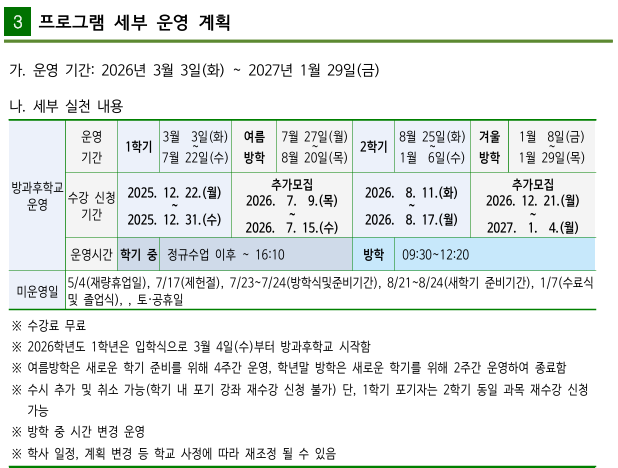 3 프로그램 세부 운영 계획

가. 운영 기간: 2026년 3월 3일(화) ~ 2027년 1월 29일(금)

나. 세부 실천 내용

| 방과후학교 운영 | 운영 기간 | 1학기 | 3월 3일(화) ~ 7월 22일(수) | 여름 방학 | 7월 27일(월) ~ 8월 20일(목) | 2학기 | 8월 25일(화) ~ 1월 6일(수) | 겨울 방학 | 1월 8일(금) ~ 1월 29일(목) |
|---|---|---|---|---|---|---|---|---|---|
| | 수강 신청 기간 | 2025. 12. 22.(월) ~ 2025. 12. 31.(수) | | 추가모집 2026. 7. 9.(목) ~ 2026. 7. 15.(수) | | 2026. 8. 11.(화) ~ 2026. 8. 17.(월) | | 추가모집 2026. 12. 21.(월) ~ 2027. 1. 4.(월) | |
| | 운영시간 | 학기 중 | 정규수업 이후 ~ 16:10 | | | 방학 | 09:30~12:20 | | |
| 미운영일 | 5/4(재량휴업일), 7/17(제헌절), 7/23~7/24(방학식및준비기간), 8/21~8/24(새학기 준비기간), 1/7(수료식 및 졸업식), , 토·공휴일 | | | | | | | | |

※ 수강료 무료

※ 2026학년도 1학년은 입학식으로 3월 4일(수)부터 방과후학교 시작함

※ 여름방학은 새로운 학기 준비를 위해 4주간 운영, 학년말 방학은 새로운 학기를 위해 2주간 운영하여 종료함

※ 수시 추가 및 취소 가능(학기 내 포기 강좌 재수강 신청 불가) 단, 1학기 포기자는 2학기 동일 과목 재수강 신청 가능

※ 방학 중 시간 변경 운영

※ 학사 일정, 계획 변경 등 학교 사정에 따라 재조정 될 수 있음